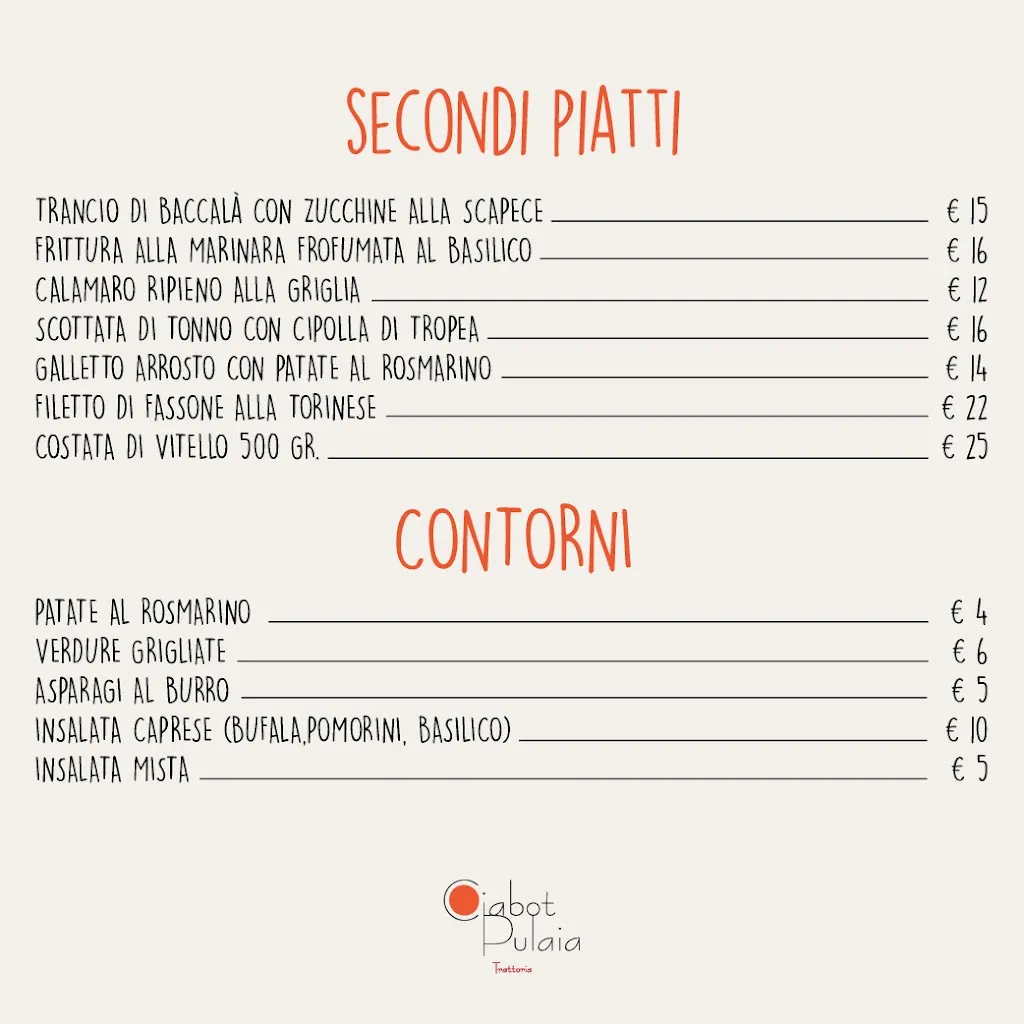 SECONDI PIATTI

TRANCIO DI BACCALÀ CON ZUCCHINE ALLA SCAPECE € 15
FRITTURA ALLA MARINARA FROFUMATA AL BASILICO € 16
CALAMARO RIPIENO ALLA GRIGLIA € 12
SCOTTATA DI TONNO CON CIPOLLA DI TROPEA € 16
GALLETTO ARROSTO CON PATATE AL ROSMARINO € 14
FILETTO DI FASSONE ALLA TORINESE € 22
COSTATA DI VITELLO 500 GR. € 25

CONTORNI

PATATE AL ROSMARINO € 4
VERDURE GRIGLIATE € 6
ASPARAGI AL BURRO € 5
INSALATA CAPRESE (BUFALA,POMORINI, BASILICO) € 10
INSALATA MISTA € 5

Ciabot Pulaia
Trattoria